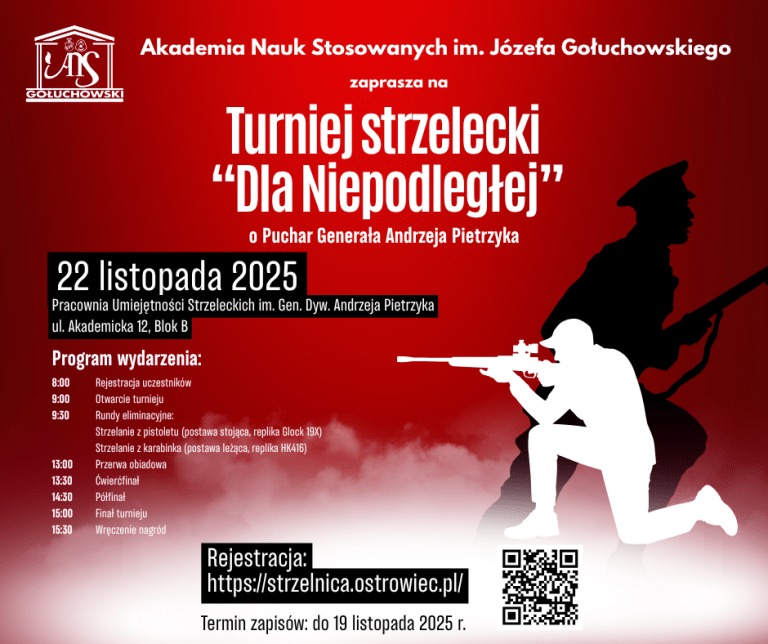 ANS
GOŁUCHOWSKI

Akademia Nauk Stosowanych im. Józefa Gołuchowskiego

zaprasza na

Turniej strzelecki
"Dla Niepodległej"

o Puchar Generała Andrzeja Pietrzyka

22 listopada 2025

Pracownia Umiejętności Strzeleckich im. Gen. Dyw. Andrzeja Pietrzyka
ul. Akademicka 12, Blok B

Program wydarzenia:

8:00 Rejestracja uczestników
9:00 Otwarcie turnieju
9:30 Rundy eliminacyjne:
Strzelanie z pistoletu (postawa stojąca, replika Glock 19X)
Strzelanie z karabinka (postawa leżąca, replika HK416)
13:00 Przerwa obiadowa
13:30 Ćwierćfinał
14:30 Półfinał
15:00 Finał turnieju
15:30 Wręczenie nagród

Rejestracja:
https://strzelnica.ostrowiec.pl/

Termin zapisów: do 19 listopada 2025 r.